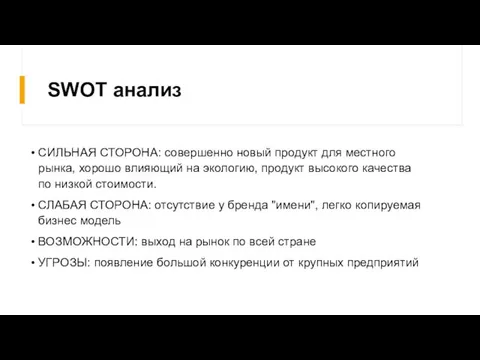 SWOT анализ

• СИЛЬНАЯ СТОРОНА: совершенно новый продукт для местного рынка, хорошо влияющий на экологию, продукт высокого качества по низкой стоимости.

• СЛАБАЯ СТОРОНА: отсутствие у бренда "имени", легко копируемая бизнес модель

• ВОЗМОЖНОСТИ: выход на рынок по всей стране

• УГРОЗЫ: появление большой конкуренции от крупных предприятий